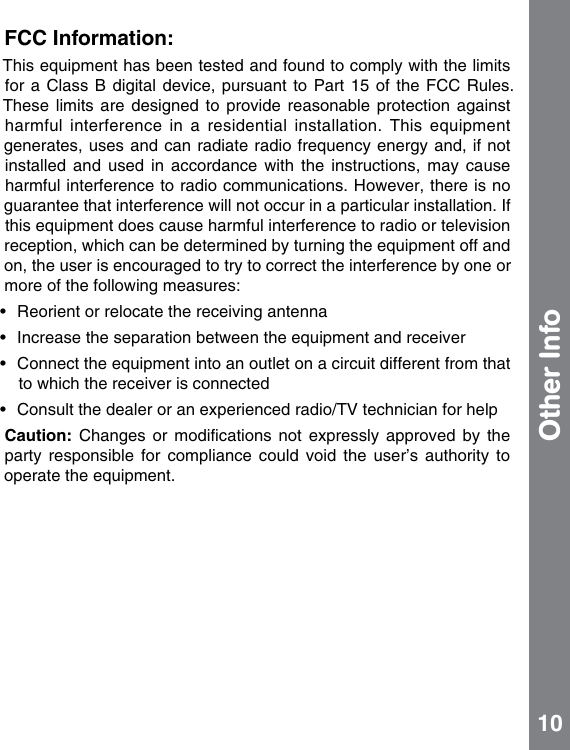 FCC Information:

This equipment has been tested and found to comply with the limits for a Class B digital device, pursuant to Part 15 of the FCC Rules. These limits are designed to provide reasonable protection against harmful interference in a residential installation. This equipment generates, uses and can radiate radio frequency energy and, if not installed and used in accordance with the instructions, may cause harmful interference to radio communications. However, there is no guarantee that interference will not occur in a particular installation. If this equipment does cause harmful interference to radio or television reception, which can be determined by turning the equipment off and on, the user is encouraged to try to correct the interference by one or more of the following measures:

• Reorient or relocate the receiving antenna

• Increase the separation between the equipment and receiver

• Connect the equipment into an outlet on a circuit different from that to which the receiver is connected

• Consult the dealer or an experienced radio/TV technician for help

Caution: Changes or modifications not expressly approved by the party responsible for compliance could void the user's authority to operate the equipment.

Other Info

10